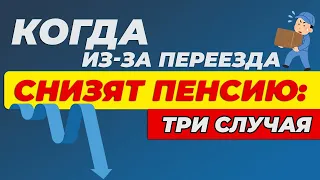 КОГДА
ИЗ-ЗА ПЕРЕЕЗДА
СНИЗЯТ ПЕНСИЮ:
ТРИ СЛУЧАЯ